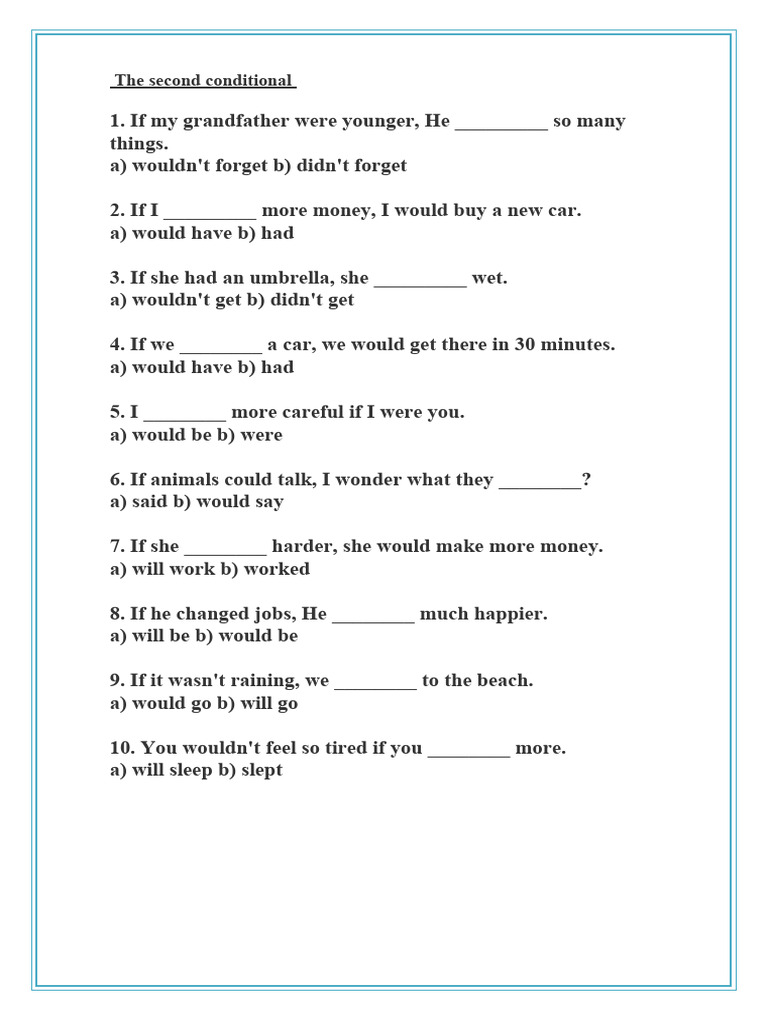 The second conditional

1. If my grandfather were younger, He __________ so many things.
a) wouldn't forget b) didn't forget

2. If I __________ more money, I would buy a new car.
a) would have b) had

3. If she had an umbrella, she __________ wet.
a) wouldn't get b) didn't get

4. If we _________ a car, we would get there in 30 minutes.
a) would have b) had

5. I _________ more careful if I were you.
a) would be b) were

6. If animals could talk, I wonder what they _________?
a) said b) would say

7. If she _________ harder, she would make more money.
a) will work b) worked

8. If he changed jobs, He _________ much happier.
a) will be b) would be

9. If it wasn't raining, we _________ to the beach.
a) would go b) will go

10. You wouldn't feel so tired if you _________ more.
a) will sleep b) slept